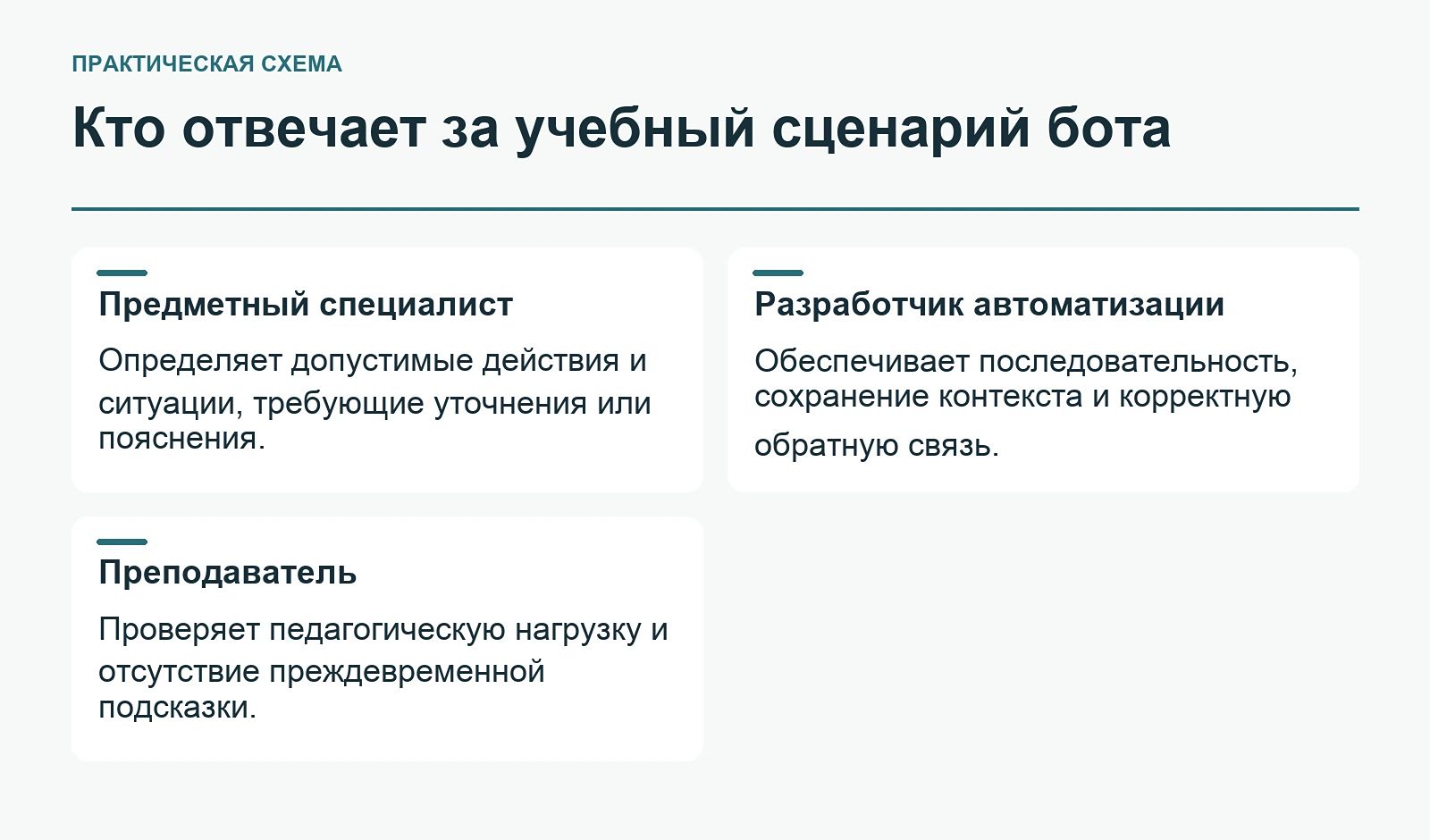 ПРАКТИЧЕСКАЯ СХЕМА

Кто отвечает за учебный сценарий бота

Предметный специалист

Определяет допустимые действия и ситуации, требующие уточнения или пояснения.

Разработчик автоматизации

Обеспечивает последовательность, сохранение контекста и корректную обратную связь.

Преподаватель

Проверяет педагогическую нагрузку и отсутствие преждевременной подсказки.